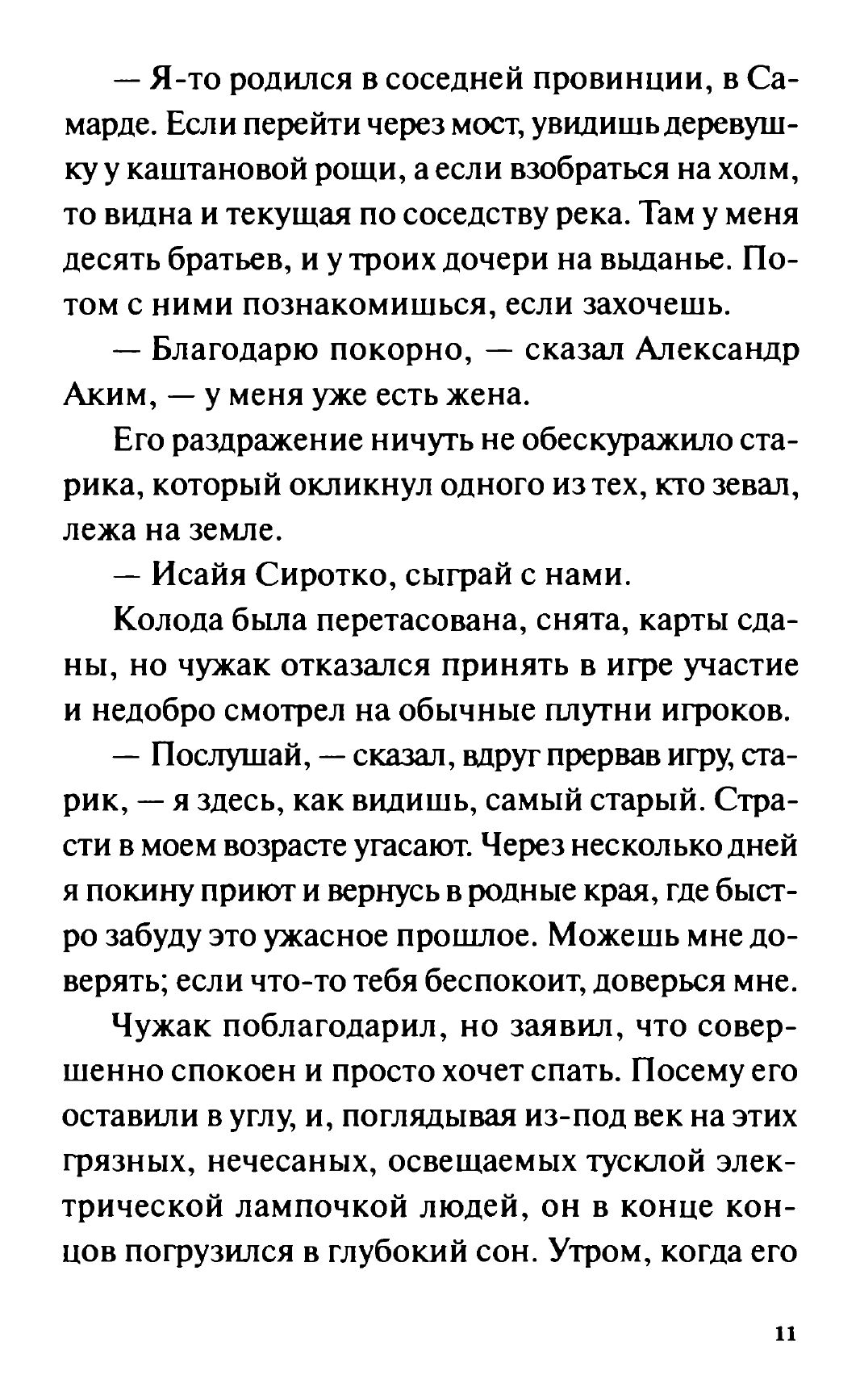 — Я-то родился в соседней провинции, в Самарде. Если перейти через мост, увидишь деревушку у каштановой рощи, а если взобраться на холм, то видна и текущая по соседству река. Там у меня десять братьев, и у троих дочери на выданье. Потом с ними познакомишься, если захочешь.

— Благодарю покорно, — сказал Александр Аким, — у меня уже есть жена.

Его раздражение ничуть не обескуражило старика, который окликнул одного из тех, кто зевал, лежа на земле.

— Исайя Сиротко, сыграй с нами.

Колода была перетасована, снята, карты сданы, но чужак отказался принять в игре участие и недобро смотрел на обычные плутни игроков.

— Послушай, — сказал, вдруг прервав игру, старик, — я здесь, как видишь, самый старый. Страсти в моем возрасте угасают. Через несколько дней я покину приют и вернусь в родные края, где быстро забуду это ужасное прошлое. Можешь мне доверять; если что-то тебя беспокоит, доверься мне.

Чужак поблагодарил, но заявил, что совершенно спокоен и просто хочет спать. Посему его оставили в углу, и, поглядывая из-под век на этих грязных, нечесаных, освещаемых тусклой электрической лампочкой людей, он в конце концов погрузился в глубокий сон. Утром, когда его

11